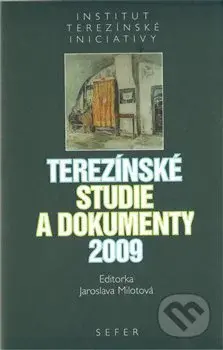 INSTITUT TEREZÍNSKÉ INICIATIVY

TEREZÍNSKÉ STUDIE A DOKUMENTY 2009

Editorka Jaroslava Milotová

SEFER